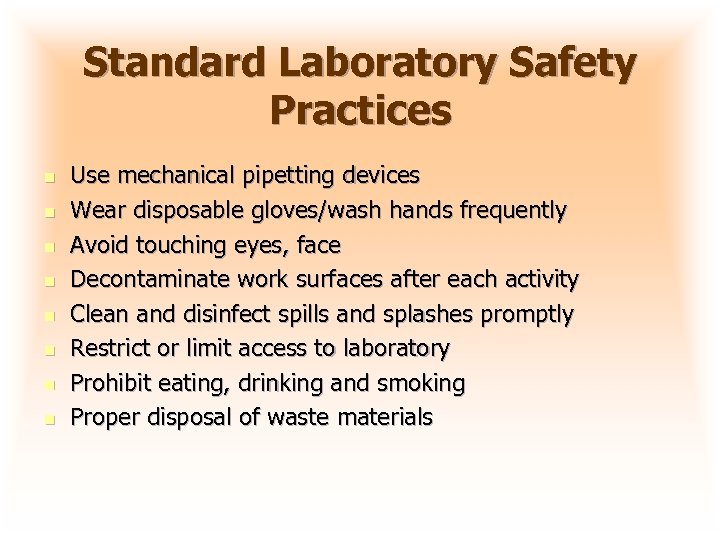 Standard Laboratory Safety Practices

• Use mechanical pipetting devices
• Wear disposable gloves/wash hands frequently
• Avoid touching eyes, face
• Decontaminate work surfaces after each activity
• Clean and disinfect spills and splashes promptly
• Restrict or limit access to laboratory
• Prohibit eating, drinking and smoking
• Proper disposal of waste materials